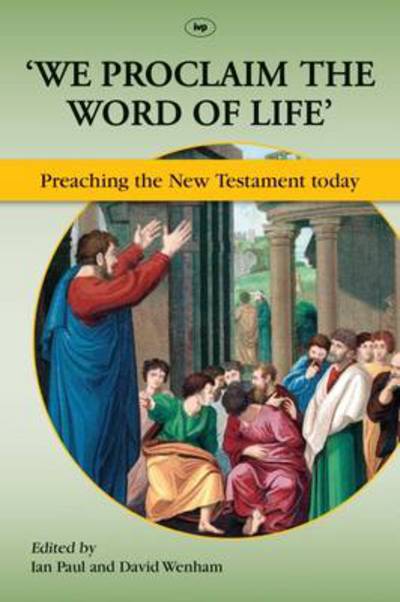 ivp

'WE PROCLAIM THE WORD OF LIFE'

Preaching the New Testament today

Edited by
Ian Paul and David Wenham